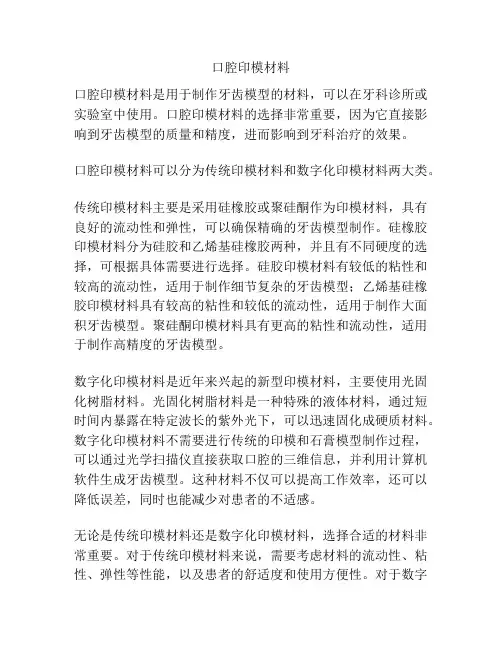 口腔印模材料

口腔印模材料是用于制作牙齿模型的材料，可以在牙科诊所或实验室中使用。口腔印模材料的选择非常重要，因为它直接影响到牙齿模型的质量和精度，进而影响到牙科治疗的效果。

口腔印模材料可以分为传统印模材料和数字化印模材料两大类。

传统印模材料主要是采用硅橡胶或聚硅酮作为印模材料，具有良好的流动性和弹性，可以确保精确的牙齿模型制作。硅橡胶印模材料分为硅胶和乙烯基硅橡胶两种，并且有不同硬度的选择，可根据具体需要进行选择。硅胶印模材料有较低的粘性和较高的流动性，适用于制作细节复杂的牙齿模型；乙烯基硅橡胶印模材料具有较高的粘性和较低的流动性，适用于制作大面积牙齿模型。聚硅酮印模材料具有更高的粘性和流动性，适用于制作高精度的牙齿模型。

数字化印模材料是近年来兴起的新型印模材料，主要使用光固化树脂材料。光固化树脂材料是一种特殊的液体材料，通过短时间内暴露在特定波长的紫外光下，可以迅速固化成硬质材料。数字化印模材料不需要进行传统的印模和石膏模型制作过程，可以通过光学扫描仪直接获取口腔的三维信息，并利用计算机软件生成牙齿模型。这种材料不仅可以提高工作效率，还可以降低误差，同时也能减少对患者的不适感。

无论是传统印模材料还是数字化印模材料，选择合适的材料非常重要。对于传统印模材料来说，需要考虑材料的流动性、粘性、弹性等性能，以及患者的舒适度和使用方便性。对于数字